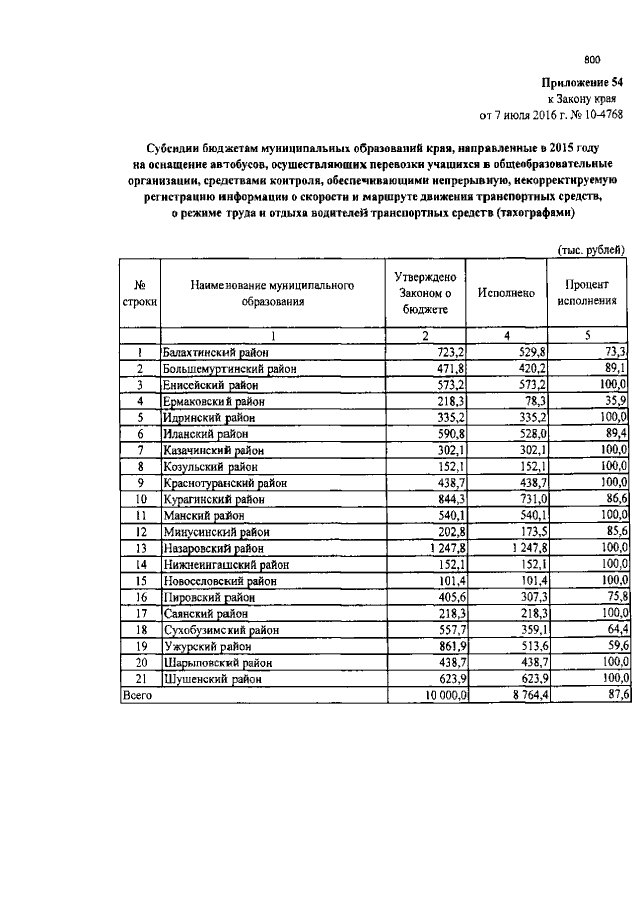 800

Приложение 54
к Закону края
от 7 июля 2016 г. № 10-4768

Субсидии бюджетам муниципальных образований края, направленные в 2015 году на оснащение автобусов, осуществляющих перевозки учащихся в общеобразовательные организации, средствами контроля, обеспечивающими непрерывную, некорректируемую регистрацию информации о скорости и маршруте движения транспортных средств, о режиме труда и отдыха водителей транспортных средств (тахографами)

(тыс. рублей)

| № строки | Наименование муниципального образования | Утверждено Законом о бюджете | Исполнено | Процент исполнения |
|---|---|---|---|---|
| | 1 | 2 | 4 | 5 |
| 1 | Балахтинский район | 723,2 | 529,8 | 73,3 |
| 2 | Большемуртинский район | 471,8 | 420,2 | 89,1 |
| 3 | Енисейский район | 573,2 | 573,2 | 100,0 |
| 4 | Ермаковский район | 218,3 | 78,3 | 35,9 |
| 5 | Идринский район | 335,2 | 335,2 | 100,0 |
| 6 | Иланский район | 590,8 | 528,0 | 89,4 |
| 7 | Казачинский район | 302,1 | 302,1 | 100,0 |
| 8 | Козульский район | 152,1 | 152,1 | 100,0 |
| 9 | Краснотуранский район | 438,7 | 438,7 | 100,0 |
| 10 | Курагинский район | 844,3 | 731,0 | 86,6 |
| 11 | Манский район | 540,1 | 540,1 | 100,0 |
| 12 | Минусинский район | 202,8 | 173,5 | 85,6 |
| 13 | Назаровский район | 1 247,8 | 1 247,8 | 100,0 |
| 14 | Нижнеингашский район | 152,1 | 152,1 | 100,0 |
| 15 | Новоселовский район | 101,4 | 101,4 | 100,0 |
| 16 | Пировский район | 405,6 | 307,3 | 75,8 |
| 17 | Саянский район | 218,3 | 218,3 | 100,0 |
| 18 | Сухобузимский район | 557,7 | 359,1 | 64,4 |
| 19 | Ужурский район | 861,9 | 513,6 | 59,6 |
| 20 | Шарыповский район | 438,7 | 438,7 | 100,0 |
| 21 | Шушенский район | 623,9 | 623,9 | 100,0 |
| Всего | | 10 000,0 | 8 764,4 | 87,6 |